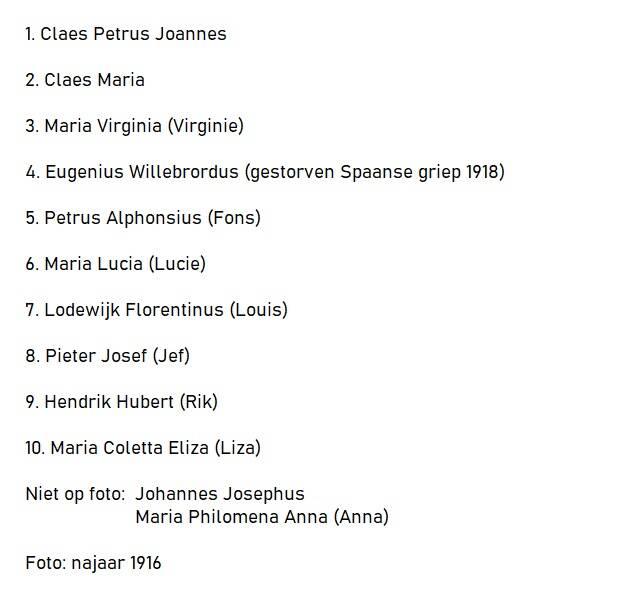 1. Claes Petrus Joannes

2. Claes Maria

3. Maria Virginia (Virginie)

4. Eugenius Willebrordus (gestorven Spaanse griep 1918)

5. Petrus Alphonsius (Fons)

6. Maria Lucia (Lucie)

7. Lodewijk Florentinus (Louis)

8. Pieter Josef (Jef)

9. Hendrik Hubert (Rik)

10. Maria Coletta Eliza (Liza)

Niet op foto: Johannes Josephus
Maria Philomena Anna (Anna)

Foto: najaar 1916